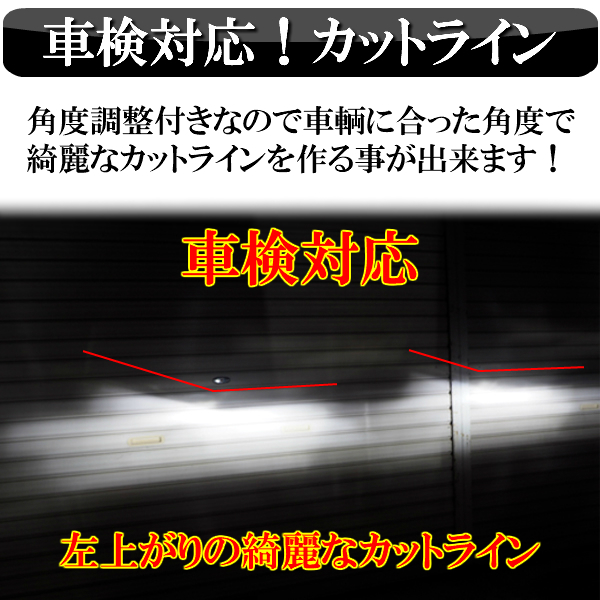 車検対応！カットライン

角度調整付きなので車輌に合った角度で綺麗なカットラインを作る事が出来ます！

車検対応

左上がりの綺麗なカットライン